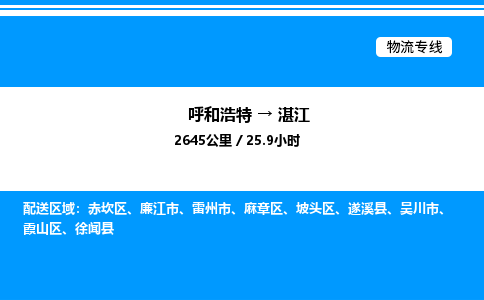 物流专线

呼和浩特 → 湛江

2645公里 / 25.9小时

配送区域：赤坎区、廉江市、雷州市、麻章区、坡头区、遂溪县、吴川市、霞山区、徐闻县